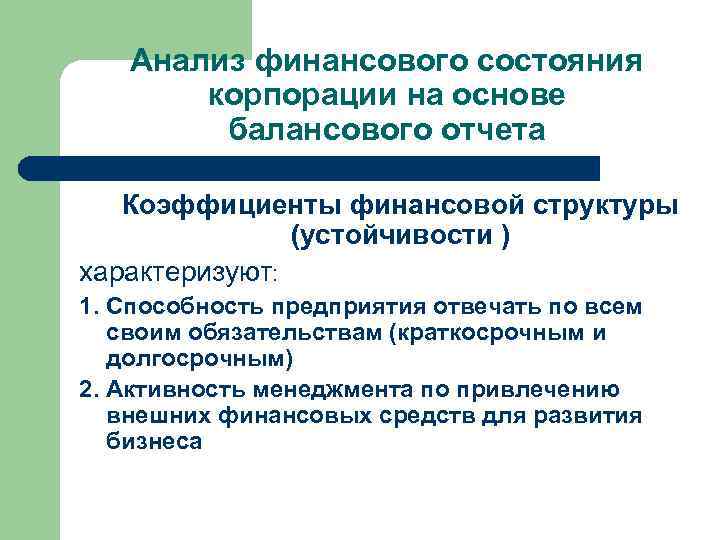 Анализ финансового состояния корпорации на основе балансового отчета

Коэффициенты финансовой структуры (устойчивости )

характеризуют:

1. Способность предприятия отвечать по всем своим обязательствам (краткосрочным и долгосрочным)
2. Активность менеджмента по привлечению внешних финансовых средств для развития бизнеса